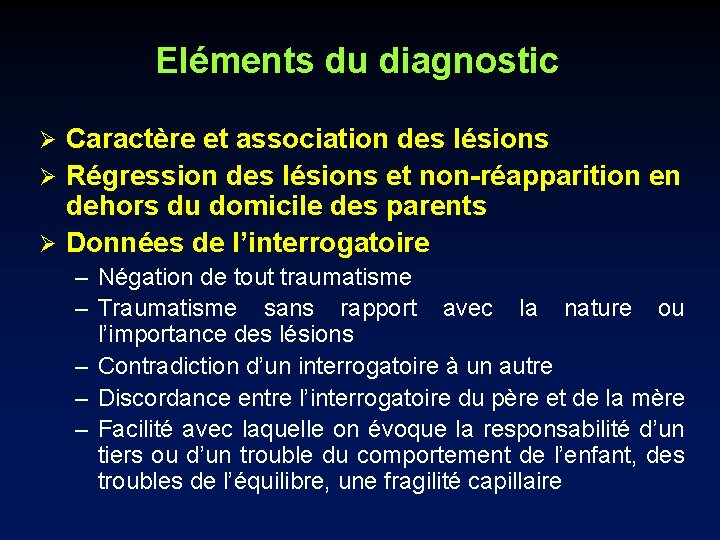 Eléments du diagnostic

➢ Caractère et association des lésions
➢ Régression des lésions et non-réapparition en dehors du domicile des parents
➢ Données de l’interrogatoire
– Négation de tout traumatisme
– Traumatisme sans rapport avec la nature ou l’importance des lésions
– Contradiction d’un interrogatoire à un autre
– Discordance entre l’interrogatoire du père et de la mère
– Facilité avec laquelle on évoque la responsabilité d’un tiers ou d’un trouble du comportement de l’enfant, des troubles de l’équilibre, une fragilité capillaire